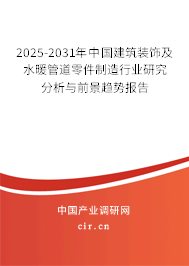 2025-2031年中国建筑装饰及水暖管道零件制造行业研究分析与前景趋势报告

中国产业调研网

cir.cn